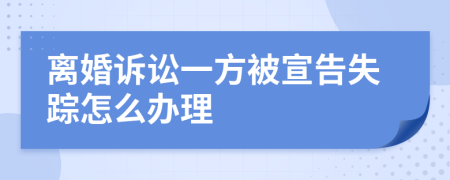 离婚诉讼一方被宣告失踪怎么办理